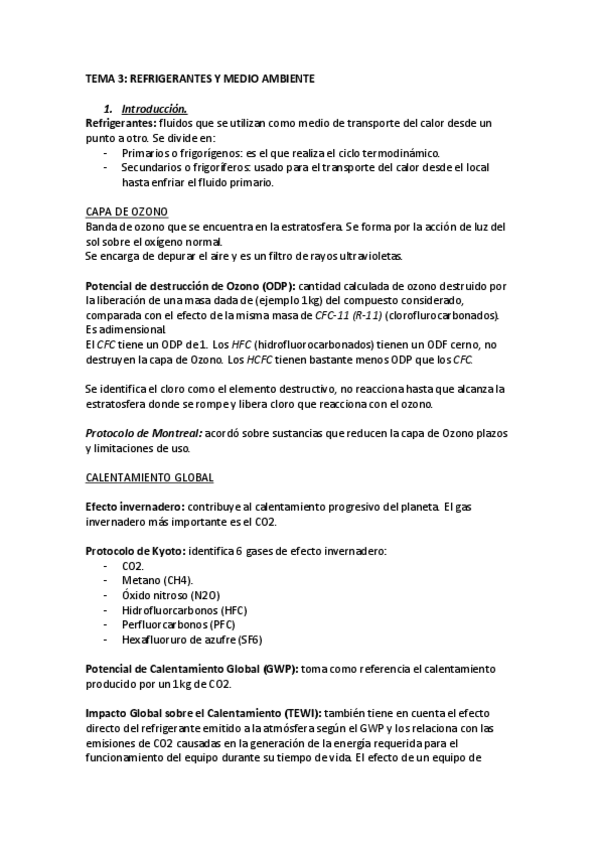 TEMA 3: REFRIGERANTES Y MEDIO AMBIENTE

1. Introducción.

Refrigerantes: fluidos que se utilizan como medio de transporte del calor desde un punto a otro. Se divide en:
- Primarios o frigorígenos: es el que realiza el ciclo termodinámico.
- Secundarios o frigoríferos: usado para el transporte del calor desde el local hasta enfriar el fluido primario.

CAPA DE OZONO
Banda de ozono que se encuentra en la estratosfera. Se forma por la acción de luz del sol sobre el oxígeno normal.
Se encarga de depurar el aire y es un filtro de rayos ultravioletas.

Potencial de destrucción de Ozono (ODP): cantidad calculada de ozono destruido por la liberación de una masa dada de (ejemplo 1kg) del compuesto considerado, comparada con el efecto de la misma masa de CFC-11 (R-11) (cloroflurocarbonados). Es adimensional.
El CFC tiene un ODP de 1. Los HFC (hidrofluorocarbonados) tienen un ODF cerno, no destruyen la capa de Ozono. Los HCFC tienen bastante menos ODP que los CFC.

Se identifica el cloro como el elemento destructivo, no reacciona hasta que alcanza la estratosfera donde se rompe y libera cloro que reacciona con el ozono.

Protocolo de Montreal: acordó sobre sustancias que reducen la capa de Ozono plazos y limitaciones de uso.

CALENTAMIENTO GLOBAL

Efecto invernadero: contribuye al calentamiento progresivo del planeta. El gas invernadero más importante es el CO2.

Protocolo de Kyoto: identifica 6 gases de efecto invernadero:
- CO2.
- Metano (CH4).
- Óxido nitroso (N2O)
- Hidrofluorcarbonos (HFC)
- Perfluorcarbonos (PFC)
- Hexafluoruro de azufre (SF6)

Potencial de Calentamiento Global (GWP): toma como referencia el calentamiento producido por un 1kg de CO2.

Impacto Global sobre el Calentamiento (TEWI): también tiene en cuenta el efecto directo del refrigerante emitido a la atmósfera según el GWP y los relaciona con las emisiones de CO2 causadas en la generación de la energía requerida para el funcionamiento del equipo durante su tiempo de vida. El efecto de un equipo de